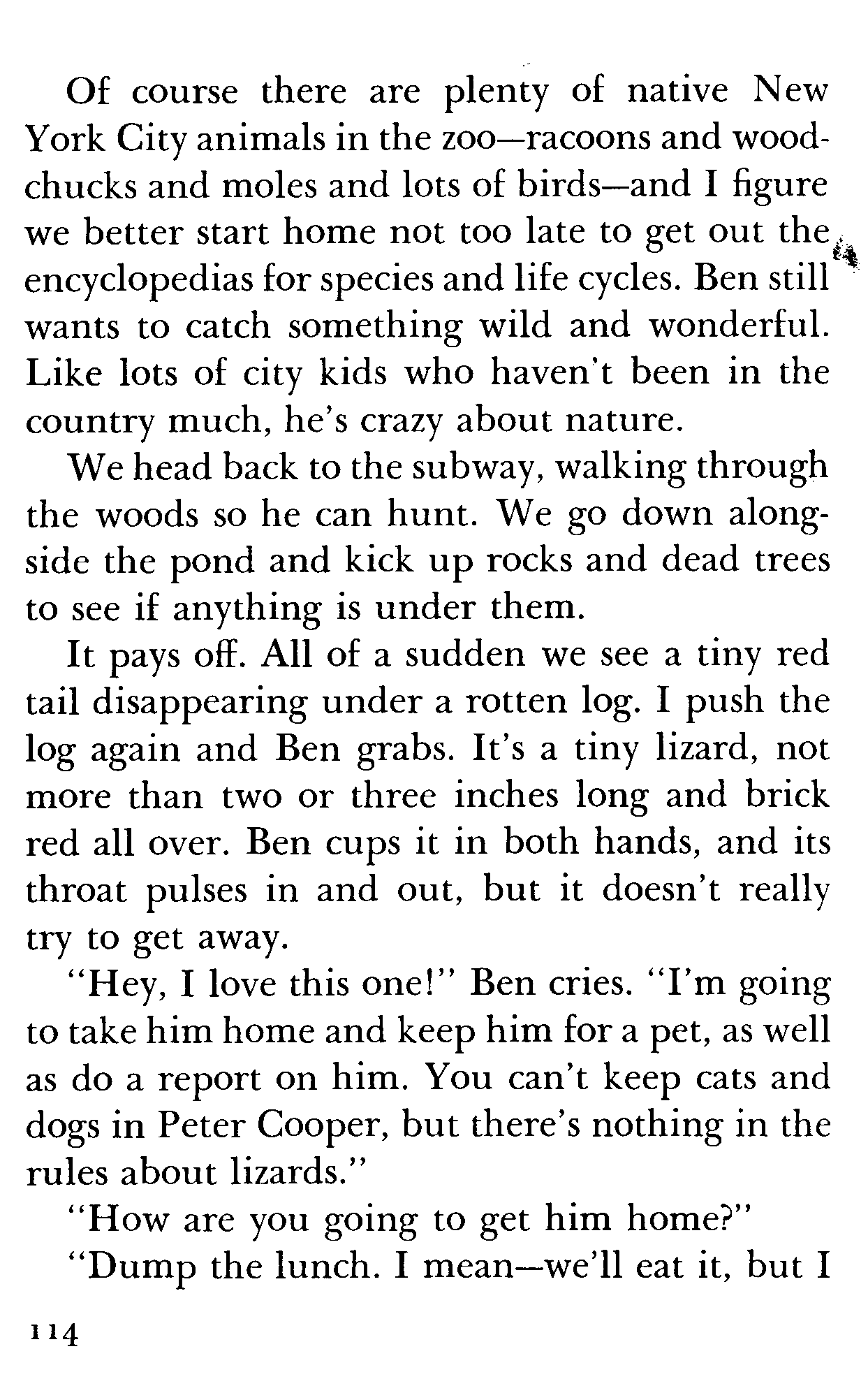 Of course there are plenty of native New York City animals in the zoo—racoons and woodchucks and moles and lots of birds—and I figure we better start home not too late to get out the encyclopedias for species and life cycles. Ben still wants to catch something wild and wonderful. Like lots of city kids who haven't been in the country much, he's crazy about nature.

We head back to the subway, walking through the woods so he can hunt. We go down alongside the pond and kick up rocks and dead trees to see if anything is under them.

It pays off. All of a sudden we see a tiny red tail disappearing under a rotten log. I push the log again and Ben grabs. It's a tiny lizard, not more than two or three inches long and brick red all over. Ben cups it in both hands, and its throat pulses in and out, but it doesn't really try to get away.

"Hey, I love this one!" Ben cries. "I'm going to take him home and keep him for a pet, as well as do a report on him. You can't keep cats and dogs in Peter Cooper, but there's nothing in the rules about lizards."

"How are you going to get him home?"

"Dump the lunch. I mean—we'll eat it, but I

114